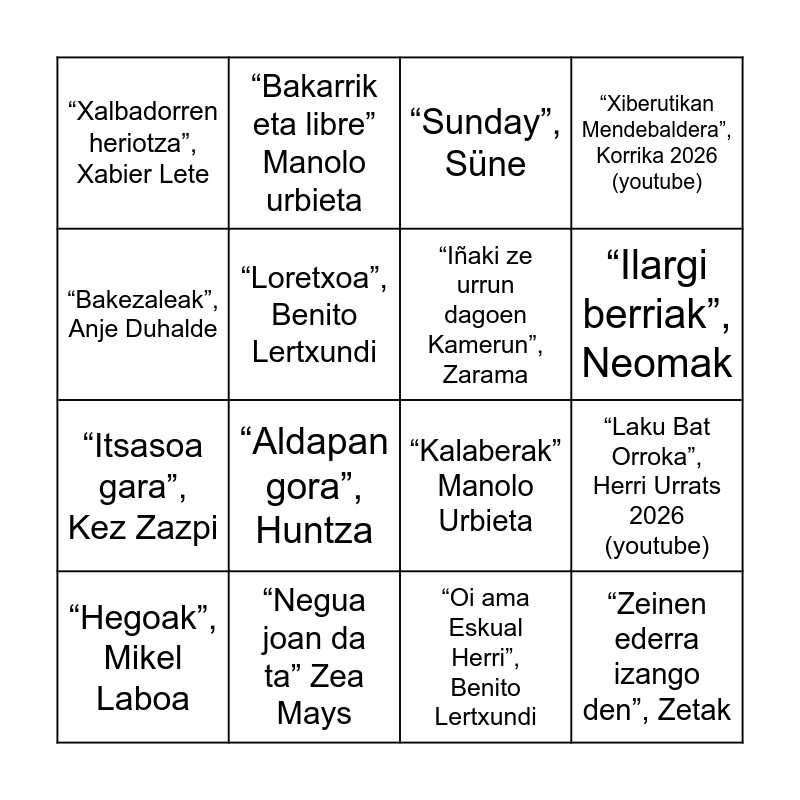 | | | | |
|---|---|---|---|
| “Xalbadorren heriotza”, Xabier Lete | “Bakarrik eta libre” Manolo urbieta | “Sunday”, Süne | “Xiberutikan Mendebaldera”, Korrika 2026 (youtube) |
| “Bakezaleak”, Anje Duhalde | “Loretxoa”, Benito Lertxundi | “Iñaki ze urrun dagoen Kamerun”, Zarama | “Ilargi berriak”, Neomak |
| “Itsasoa gara”, Kez Zazpi | “Aldapan gora”, Huntza | “Kalaberak” Manolo Urbieta | “Laku Bat Orroka”, Herri Urrats 2026 (youtube) |
| “Hegoak”, Mikel Laboa | “Negua joan da ta” Zea Mays | “Oi ama Eskual Herri”, Benito Lertxundi | “Zeinen ederra izango den”, Zetak |